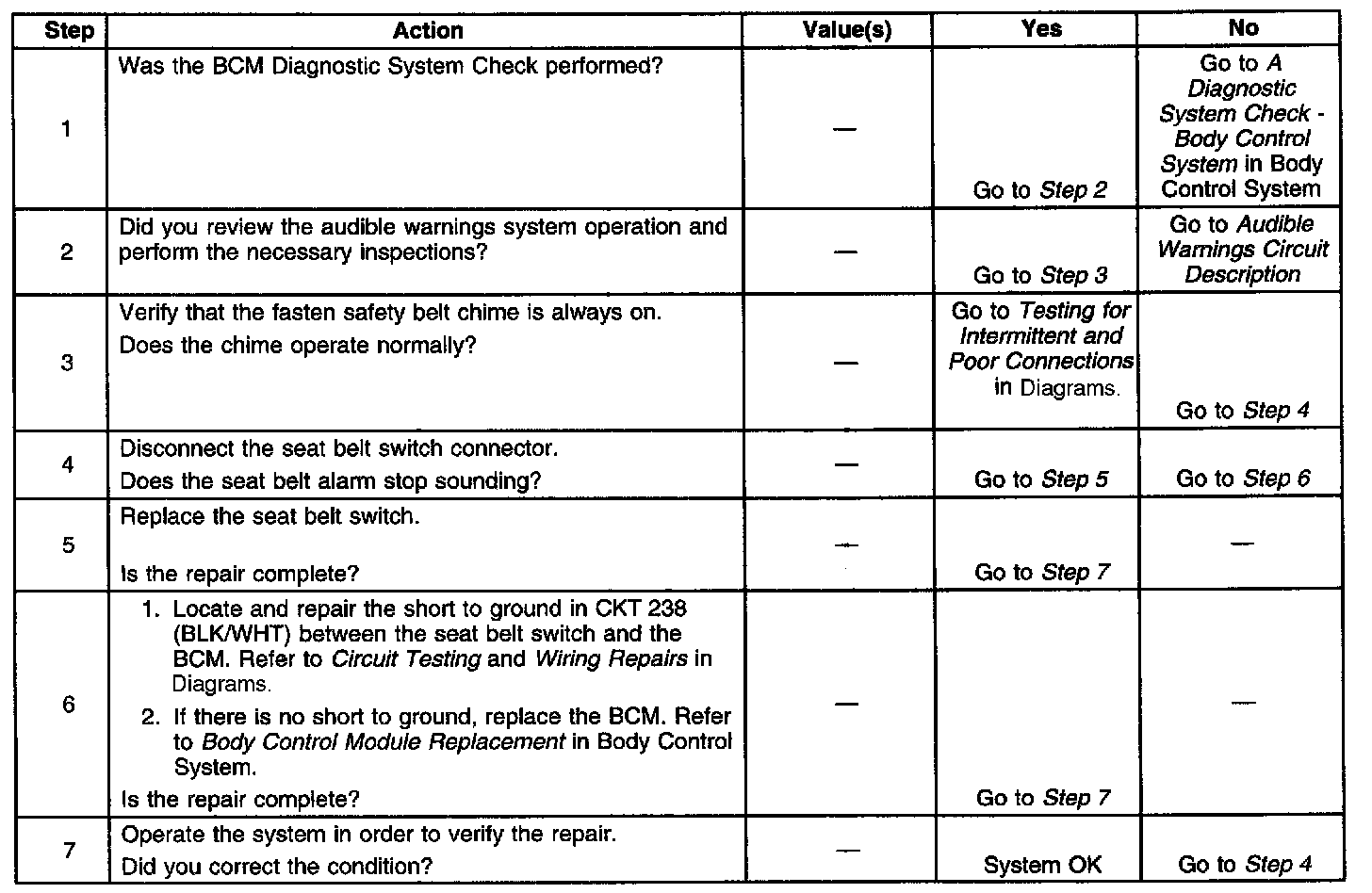 | Step | Action | Value(s) | Yes | No |
|---|---|---|---|---|
| 1 | Was the BCM Diagnostic System Check performed? | — | Go to Step 2 | Go to A Diagnostic System Check - Body Control System in Body Control System |
| 2 | Did you review the audible warnings system operation and perform the necessary inspections? | — | Go to Step 3 | Go to Audible Warnings Circuit Description |
| 3 | Verify that the fasten safety belt chime is always on. Does the chime operate normally? | — | Go to Testing for Intermittent and Poor Connections in Diagrams. | Go to Step 4 |
| 4 | Disconnect the seat belt switch connector. Does the seat belt alarm stop sounding? | — | Go to Step 5 | Go to Step 6 |
| 5 | Replace the seat belt switch. Is the repair complete? | — | Go to Step 7 | — |
| 6 | 1. Locate and repair the short to ground in CKT 238 (BLK/WHT) between the seat belt switch and the BCM. Refer to Circuit Testing and Wiring Repairs in Diagrams. 2. If there is no short to ground, replace the BCM. Refer to Body Control Module Replacement in Body Control System. Is the repair complete? | — | Go to Step 7 | — |
| 7 | Operate the system in order to verify the repair. Did you correct the condition? | — | System OK | Go to Step 4 |